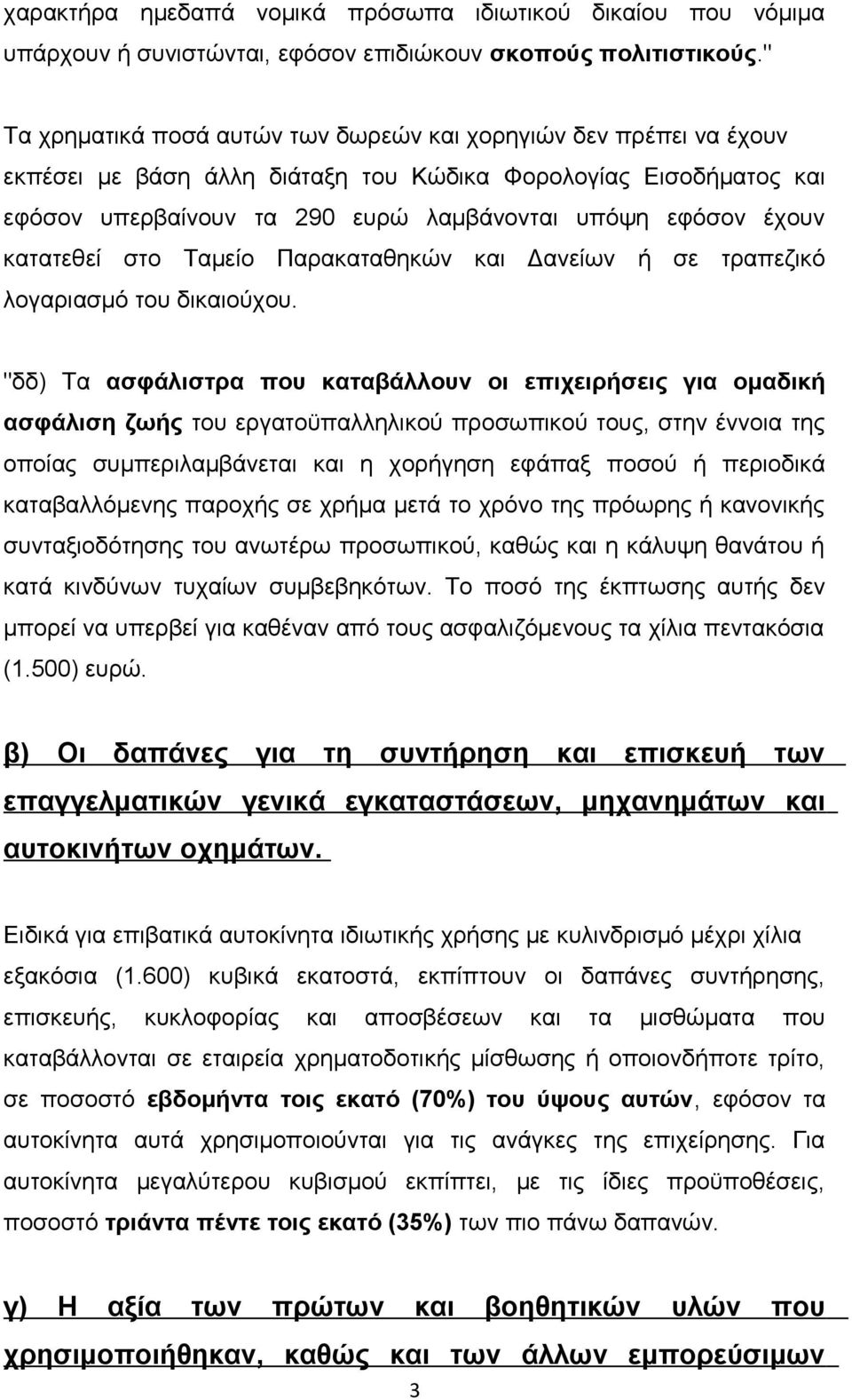 χαρακτήρα ημεδαπά νομικά πρόσωπα ιδιωτικού δικαίου που νόμιμα υπάρχουν ή συνιστώνται, εφόσον επιδιώκουν σκοπούς πολιτιστικούς."

Τα χρηματικά ποσά αυτών των δωρεών και χορηγιών δεν πρέπει να έχουν εκπέσει με βάση άλλη διάταξη του Κώδικα Φορολογίας Εισοδήματος και εφόσον υπερβαίνουν τα 290 ευρώ λαμβάνονται υπόψη εφόσον έχουν κατατεθεί στο Ταμείο Παρακαταθηκών και Δανείων ή σε τραπεζικό λογαριασμό του δικαιούχου.

"δδ) Τα ασφάλιστρα που καταβάλλουν οι επιχειρήσεις για ομαδική ασφάλιση ζωής του εργατοϋπαλληλικού προσωπικού τους, στην έννοια της οποίας συμπεριλαμβάνεται και η χορήγηση εφάπαξ ποσού ή περιοδικά καταβαλλόμενης παροχής σε χρήμα μετά το χρόνο της πρόωρης ή κανονικής συνταξιοδότησης του ανωτέρω προσωπικού, καθώς και η κάλυψη θανάτου ή κατά κινδύνων τυχαίων συμβεβηκότων. Το ποσό της έκπτωσης αυτής δεν μπορεί να υπερβεί για καθέναν από τους ασφαλιζόμενους τα χίλια πεντακόσια (1.500) ευρώ.

β) Οι δαπάνες για τη συντήρηση και επισκευή των επαγγελματικών γενικά εγκαταστάσεων, μηχανημάτων και αυτοκινήτων οχημάτων.

Ειδικά για επιβατικά αυτοκίνητα ιδιωτικής χρήσης με κυλινδρισμό μέχρι χίλια εξακόσια (1.600) κυβικά εκατοστά, εκπίπτουν οι δαπάνες συντήρησης, επισκευής, κυκλοφορίας και αποσβέσεων και τα μισθώματα που καταβάλλονται σε εταιρεία χρηματοδοτικής μίσθωσης ή οποιονδήποτε τρίτο, σε ποσοστό εβδομήντα τοις εκατό (70%) του ύψους αυτών, εφόσον τα αυτοκίνητα αυτά χρησιμοποιούνται για τις ανάγκες της επιχείρησης. Για αυτοκίνητα μεγαλύτερου κυβισμού εκπίπτει, με τις ίδιες προϋποθέσεις, ποσοστό τριάντα πέντε τοις εκατό (35%) των πιο πάνω δαπανών.

γ) Η αξία των πρώτων και βοηθητικών υλών που χρησιμοποιήθηκαν, καθώς και των άλλων εμπορεύσιμων

3